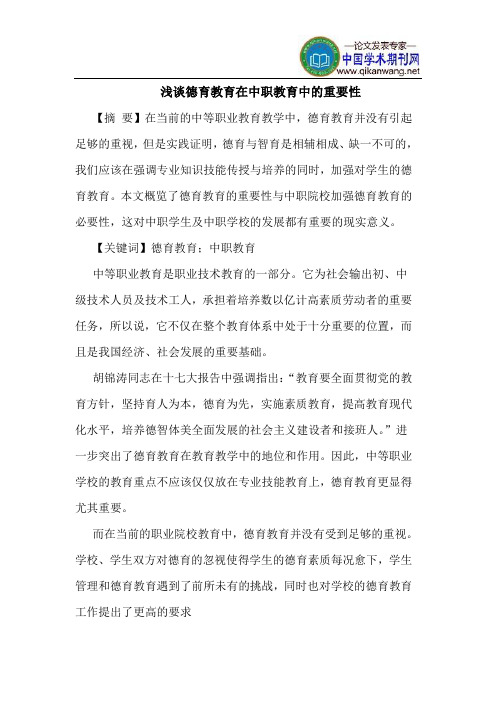 —论文发表专家—
中国学术期刊网
www.qikanwang.net

浅谈德育教育在中职教育中的重要性

【摘 要】在当前的中等职业教育教学中，德育教育并没有引起足够的重视，但是实践证明，德育与智育是相辅相成、缺一不可的，我们应该在强调专业知识技能传授与培养的同时，加强对学生的德育教育。本文概览了德育教育的重要性与中职院校加强德育教育的必要性，这对中职学生及中职学校的发展都有重要的现实意义。

【关键词】德育教育；中职教育

中等职业教育是职业技术教育的一部分。它为社会输出初、中级技术人员及技术工人，承担着培养数以亿计高素质劳动者的重要任务，所以说，它不仅在整个教育体系中处于十分重要的位置，而且是我国经济、社会发展的重要基础。

胡锦涛同志在十七大报告中强调指出：“教育要全面贯彻党的教育方针，坚持育人为本，德育为先，实施素质教育，提高教育现代化水平，培养德智体美全面发展的社会主义建设者和接班人。”进一步突出了德育教育在教育教学中的地位和作用。因此，中等职业学校的教育重点不应该仅仅放在专业技能教育上，德育教育更显得尤其重要。

而在当前的职业院校教育中，德育教育并没有受到足够的重视。学校、学生双方对德育的忽视使得学生的德育素质每况愈下，学生管理和德育教育遇到了前所未有的挑战，同时也对学校的德育教育工作提出了更高的要求